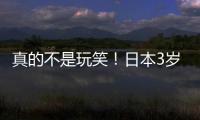 真的不是玩笑！日本3岁